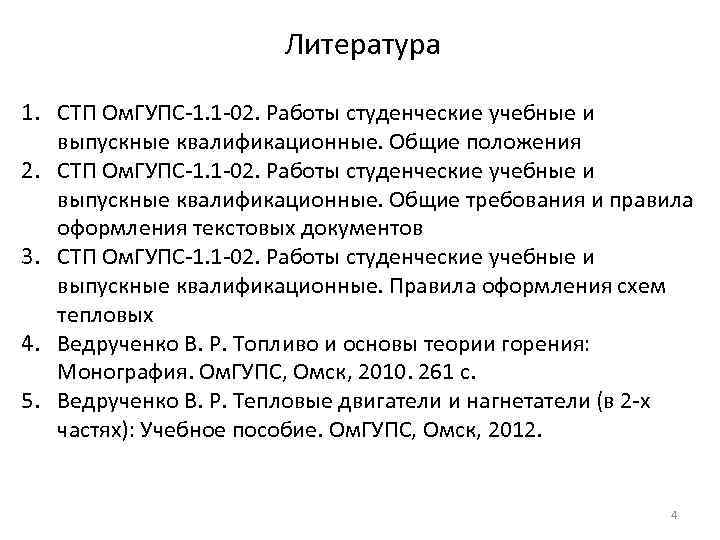 Литература

1. СТП ОмГУПС-1.1-02. Работы студенческие учебные и выпускные квалификационные. Общие положения
2. СТП ОмГУПС-1.1-02. Работы студенческие учебные и выпускные квалификационные. Общие требования и правила оформления текстовых документов
3. СТП ОмГУПС-1.1-02. Работы студенческие учебные и выпускные квалификационные. Правила оформления схем тепловых
4. Ведрученко В. Р. Топливо и основы теории горения: Монография. ОмГУПС, Омск, 2010. 261 с.
5. Ведрученко В. Р. Тепловые двигатели и нагнетатели (в 2-х частях): Учебное пособие. ОмГУПС, Омск, 2012.

4